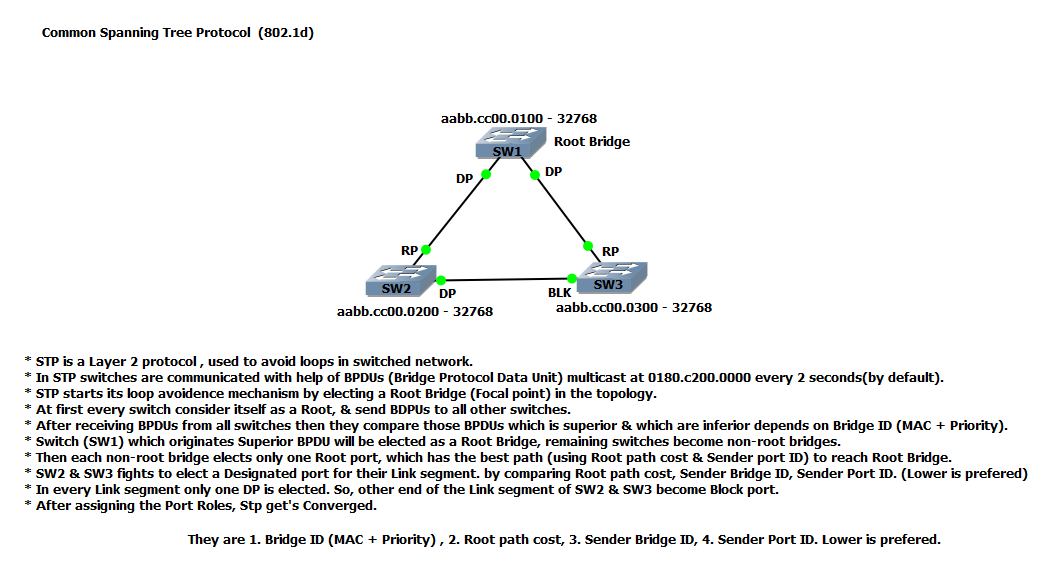 Common Spanning Tree Protocol (802.1d)

aabb.cc00.0100 - 32768
SW1
Root Bridge
DP
DP
RP
RP
SW2
DP
BLK
SW3
aabb.cc00.0200 - 32768
aabb.cc00.0300 - 32768

* STP is a Layer 2 protocol , used to avoid loops in switched network.
* In STP switches are communicated with help of BPDUs (Bridge Protocol Data Unit) multicast at 0180.c200.0000 every 2 seconds(by default).
* STP starts its loop avoidence mechanism by electing a Root Bridge (Focal point) in the topology.
* At first every switch consider itself as a Root, & send BDPUs to all other switches.
* After receiving BPDUs from all switches then they compare those BPDUs which is superior & which are inferior depends on Bridge ID (MAC + Priority).
* Switch (SW1) which originates Superior BPDU will be elected as a Root Bridge, remaining switches become non-root bridges.
* Then each non-root bridge elects only one Root port, which has the best path (using Root path cost & Sender port ID) to reach Root Bridge.
* SW2 & SW3 fights to elect a Designated port for their Link segment. by comparing Root path cost, Sender Bridge ID, Sender Port ID. (Lower is prefered)
* In every Link segment only one DP is elected. So, other end of the Link segment of SW2 & SW3 become Block port.
* After assigning the Port Roles, Stp get's Converged.

They are 1. Bridge ID (MAC + Priority) , 2. Root path cost, 3. Sender Bridge ID, 4. Sender Port ID. Lower is prefered.